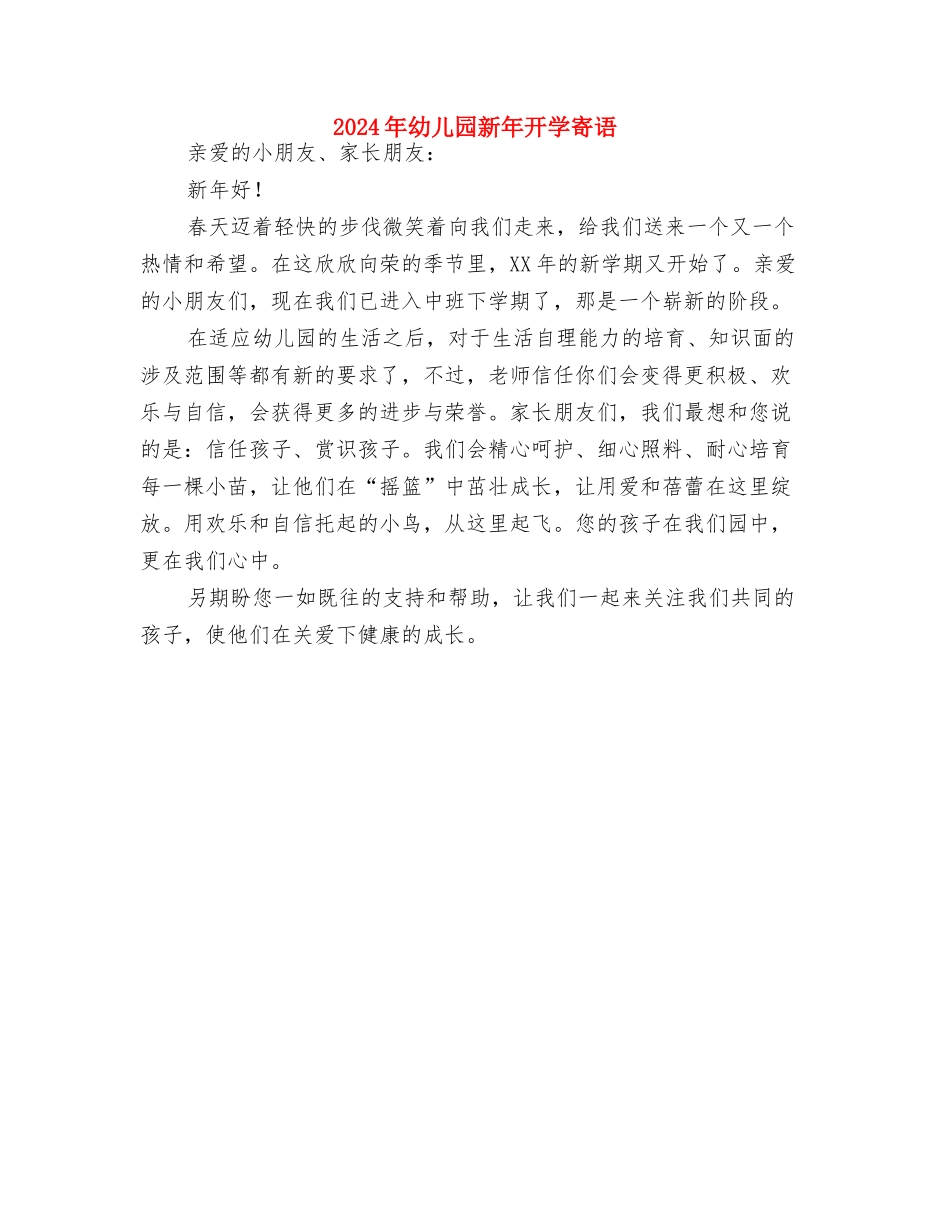 2024年幼儿园新年开学寄语

亲爱的小朋友、家长朋友：

新年好！

春天迈着轻快的步伐微笑着向我们走来，给我们送来一个又一个热情和希望。在这欣欣向荣的季节里，XX年的新学期又开始了。亲爱的小朋友们，现在我们已进入中班下学期了，那是一个崭新的阶段。

在适应幼儿园的生活之后，对于生活自理能力的培育、知识面的涉及范围等都有新的要求了，不过，老师信任你们会变得更积极、欢乐与自信，会获得更多的进步与荣誉。家长朋友们，我们最想和您说的是：信任孩子、赏识孩子。我们会精心呵护、细心照料、耐心培育每一棵小苗，让他们在“摇篮”中茁壮成长，让用爱和蓓蕾在这里绽放。用欢乐和自信托起的小鸟，从这里起飞。您的孩子在我们园中，更在我们心中。

另期盼您一如既往的支持和帮助，让我们一起来关注我们共同的孩子，使他们在关爱下健康的成长。